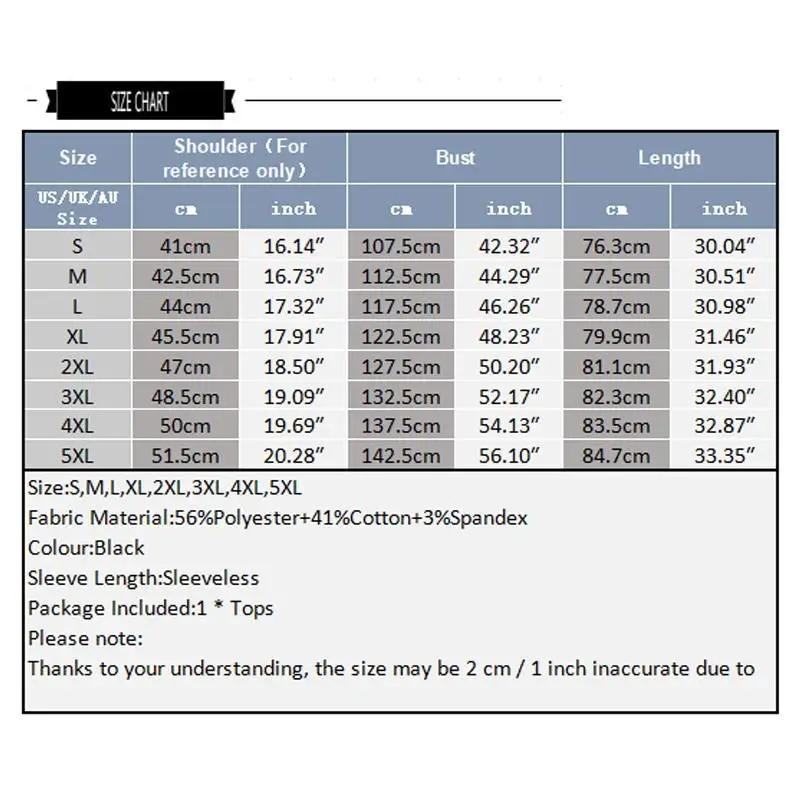 SIZE CHART

| Size | Shoulder（For reference only） | | Bust | | Length | |
|---|---|---|---|---|---|---|
| US/UK/AU Size | cm | inch | cm | inch | cm | inch |
| S | 41cm | 16.14″ | 107.5cm | 42.32″ | 76.3cm | 30.04″ |
| M | 42.5cm | 16.73″ | 112.5cm | 44.29″ | 77.5cm | 30.51″ |
| L | 44cm | 17.32″ | 117.5cm | 46.26″ | 78.7cm | 30.98″ |
| XL | 45.5cm | 17.91″ | 122.5cm | 48.23″ | 79.9cm | 31.46″ |
| 2XL | 47cm | 18.50″ | 127.5cm | 50.20″ | 81.1cm | 31.93″ |
| 3XL | 48.5cm | 19.09″ | 132.5cm | 52.17″ | 82.3cm | 32.40″ |
| 4XL | 50cm | 19.69″ | 137.5cm | 54.13″ | 83.5cm | 32.87″ |
| 5XL | 51.5cm | 20.28″ | 142.5cm | 56.10″ | 84.7cm | 33.35″ |

Size:S,M,L,XL,2XL,3XL,4XL,5XL
Fabric Material:56%Polyester+41%Cotton+3%Spandex
Colour:Black
Sleeve Length:Sleeveless
Package Included:1 * Tops
Please note:
Thanks to your understanding, the size may be 2 cm / 1 inch inaccurate due to